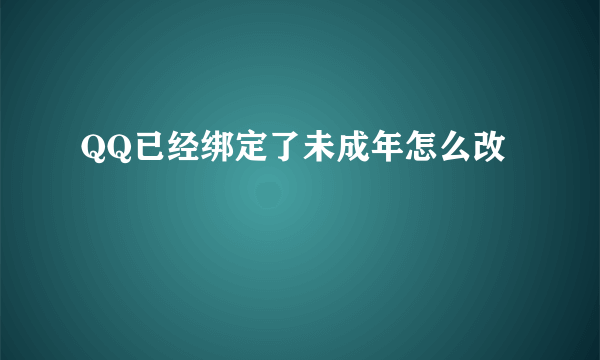 QQ已经绑定了未成年怎么改